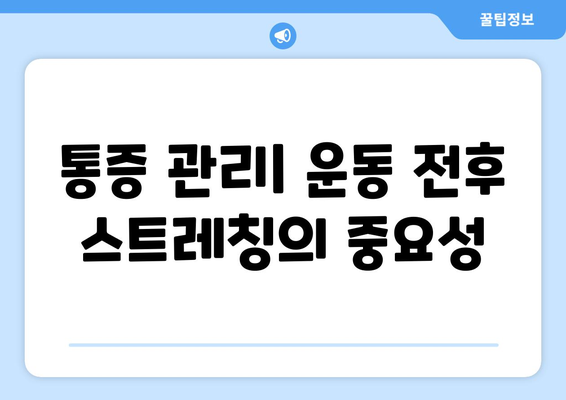 꿀팁정보

통증 관리| 운동 전후 스트레칭의 중요성